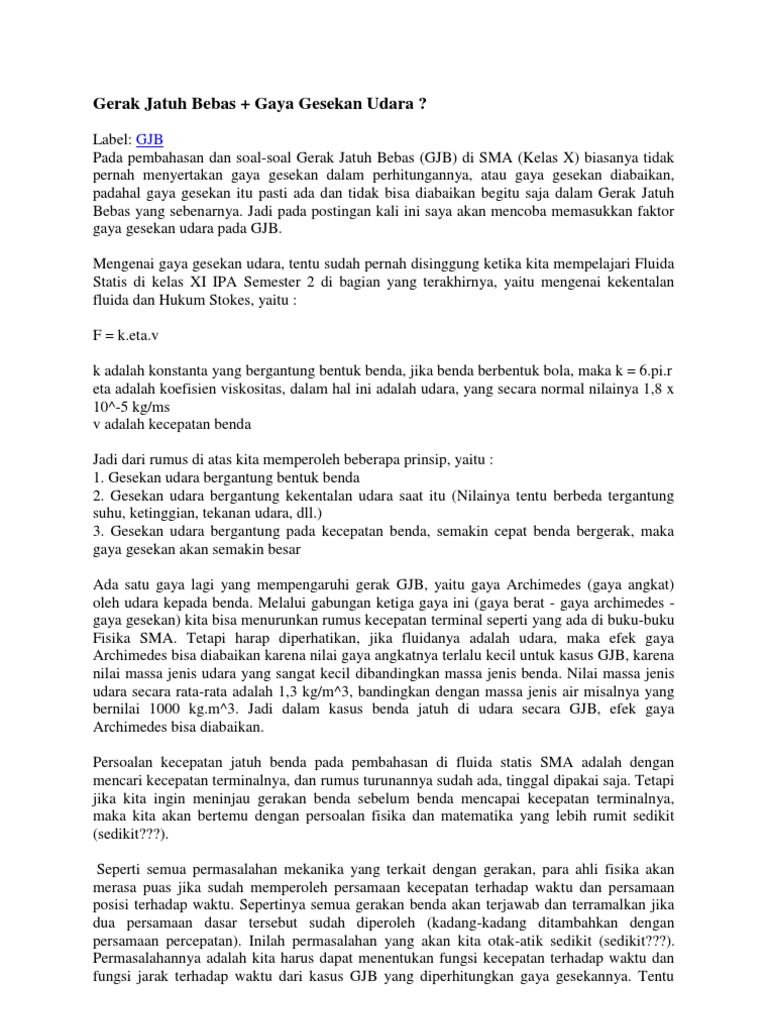 Gerak Jatuh Bebas + Gaya Gesekan Udara ?

Label: GJB
Pada pembahasan dan soal-soal Gerak Jatuh Bebas (GJB) di SMA (Kelas X) biasanya tidak pernah menyertakan gaya gesekan dalam perhitungannya, atau gaya gesekan diabaikan, padahal gaya gesekan itu pasti ada dan tidak bisa diabaikan begitu saja dalam Gerak Jatuh Bebas yang sebenarnya. Jadi pada postingan kali ini saya akan mencoba memasukkan faktor gaya gesekan udara pada GJB.

Mengenai gaya gesekan udara, tentu sudah pernah disinggung ketika kita mempelajari Fluida Statis di kelas XI IPA Semester 2 di bagian yang terakhirnya, yaitu mengenai kekentalan fluida dan Hukum Stokes, yaitu :

F = k.eta.v

k adalah konstanta yang bergantung bentuk benda, jika benda berbentuk bola, maka k = 6.pi.r
eta adalah koefisien viskositas, dalam hal ini adalah udara, yang secara normal nilainya 1,8 x 10^-5 kg/ms
v adalah kecepatan benda

Jadi dari rumus di atas kita memperoleh beberapa prinsip, yaitu :
1. Gesekan udara bergantung bentuk benda
2. Gesekan udara bergantung kekentalan udara saat itu (Nilainya tentu berbeda tergantung suhu, ketinggian, tekanan udara, dll.)
3. Gesekan udara bergantung pada kecepatan benda, semakin cepat benda bergerak, maka gaya gesekan akan semakin besar

Ada satu gaya lagi yang mempengaruhi gerak GJB, yaitu gaya Archimedes (gaya angkat) oleh udara kepada benda. Melalui gabungan ketiga gaya ini (gaya berat - gaya archimedes - gaya gesekan) kita bisa menurunkan rumus kecepatan terminal seperti yang ada di buku-buku Fisika SMA. Tetapi harap diperhatikan, jika fluidanya adalah udara, maka efek gaya Archimedes bisa diabaikan karena nilai gaya angkatnya terlalu kecil untuk kasus GJB, karena nilai massa jenis udara yang sangat kecil dibandingkan massa jenis benda. Nilai massa jenis udara secara rata-rata adalah 1,3 kg/m^3, bandingkan dengan massa jenis air misalnya yang bernilai 1000 kg.m^3. Jadi dalam kasus benda jatuh di udara secara GJB, efek gaya Archimedes bisa diabaikan.

Persoalan kecepatan jatuh benda pada pembahasan di fluida statis SMA adalah dengan mencari kecepatan terminalnya, dan rumus turunannya sudah ada, tinggal dipakai saja. Tetapi jika kita ingin meninjau gerakan benda sebelum benda mencapai kecepatan terminalnya, maka kita akan bertemu dengan persoalan fisika dan matematika yang lebih rumit sedikit (sedikit???).

Seperti semua permasalahan mekanika yang terkait dengan gerakan, para ahli fisika akan merasa puas jika sudah memperoleh persamaan kecepatan terhadap waktu dan persamaan posisi terhadap waktu. Sepertinya semua gerakan benda akan terjawab dan terramalkan jika dua persamaan dasar tersebut sudah diperoleh (kadang-kadang ditambahkan dengan persamaan percepatan). Inilah permasalahan yang akan kita otak-atik sedikit (sedikit???). Permasalahannya adalah kita harus dapat menentukan fungsi kecepatan terhadap waktu dan fungsi jarak terhadap waktu dari kasus GJB yang diperhitungkan gaya gesekannya. Tentu